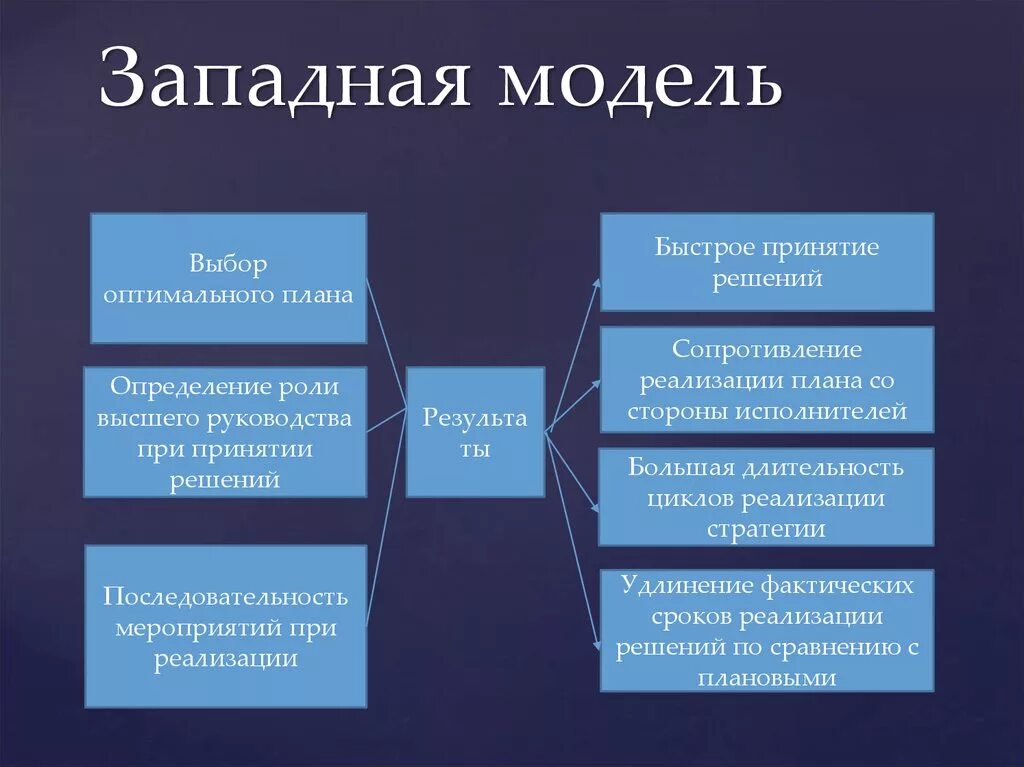 Западная модель

Выбор оптимального плана

Определение роли высшего руководства при принятии решений

Последовательность мероприятий при реализации

Результаты

Быстрое принятие решений

Сопротивление реализации плана со стороны исполнителей

Большая длительность циклов реализации стратегии

Удлинение фактических сроков реализации решений по сравнению с плановыми